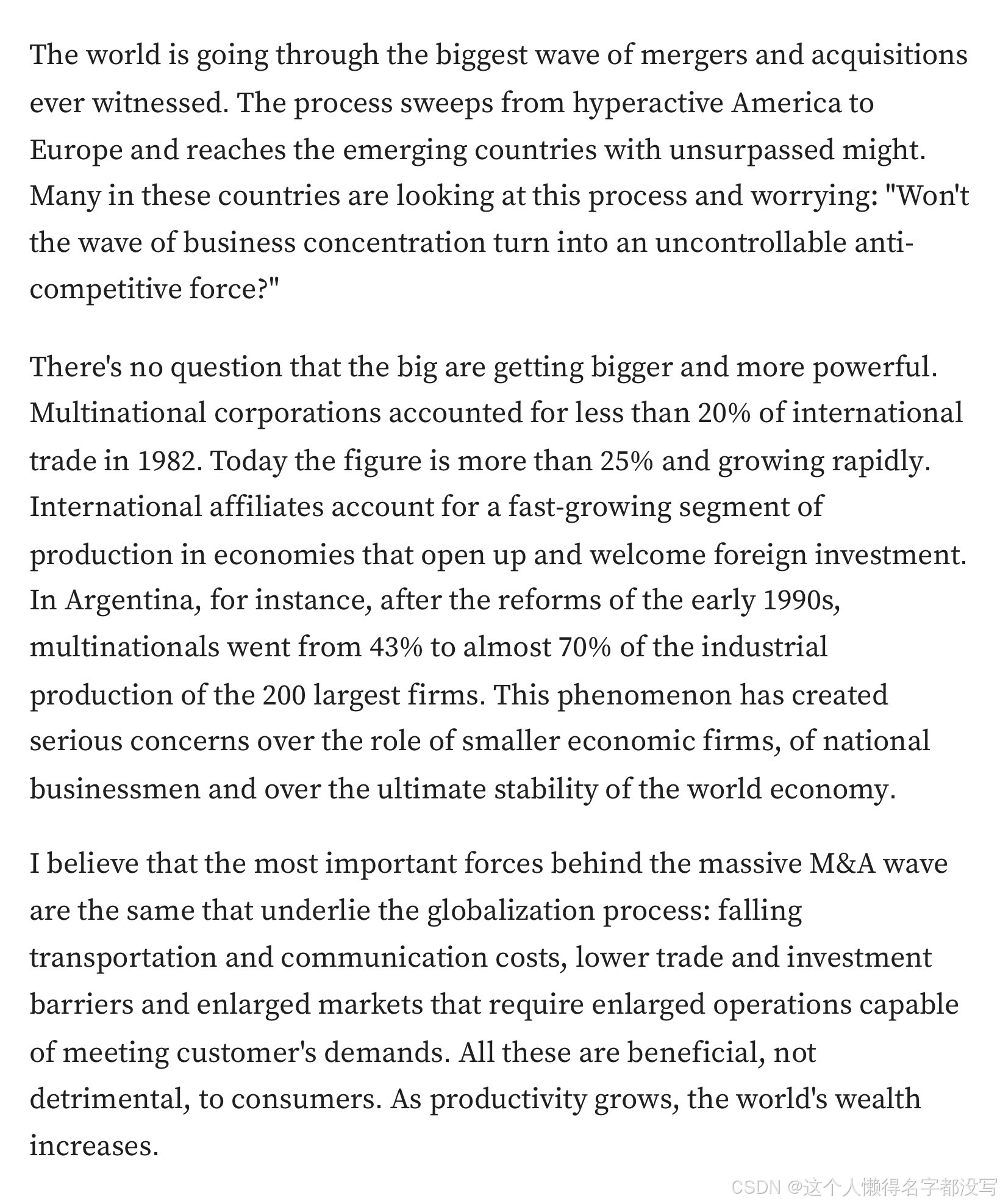 The world is going through the biggest wave of mergers and acquisitions ever witnessed. The process sweeps from hyperactive America to Europe and reaches the emerging countries with unsurpassed might. Many in these countries are looking at this process and worrying: "Won't the wave of business concentration turn into an uncontrollable anti-competitive force?"

There's no question that the big are getting bigger and more powerful. Multinational corporations accounted for less than 20% of international trade in 1982. Today the figure is more than 25% and growing rapidly. International affiliates account for a fast-growing segment of production in economies that open up and welcome foreign investment. In Argentina, for instance, after the reforms of the early 1990s, multinationals went from 43% to almost 70% of the industrial production of the 200 largest firms. This phenomenon has created serious concerns over the role of smaller economic firms, of national businessmen and over the ultimate stability of the world economy.

I believe that the most important forces behind the massive M&A wave are the same that underlie the globalization process: falling transportation and communication costs, lower trade and investment barriers and enlarged markets that require enlarged operations capable of meeting customer's demands. All these are beneficial, not detrimental, to consumers. As productivity grows, the world's wealth increases.

CSDN @这个人懒得名字都没写